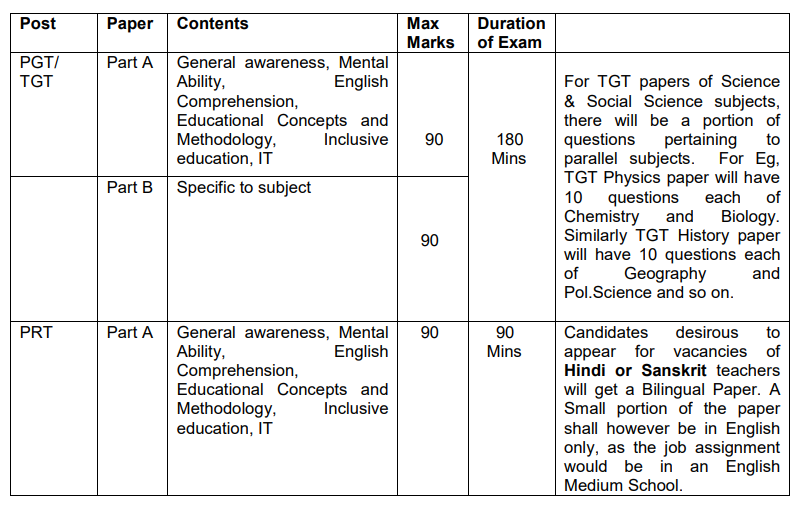 | Post | Paper | Contents | Max Marks | Duration of Exam | |
|---|---|---|---|---|---|
| PGT/ TGT | Part A | General awareness, Mental Ability, English Comprehension, Educational Concepts and Methodology, Inclusive education, IT | 90 | 180 Mins | For TGT papers of Science & Social Science subjects, there will be a portion of questions pertaining to parallel subjects. For Eg, TGT Physics paper will have 10 questions each of Chemistry and Biology. Similarly TGT History paper will have 10 questions each of Geography and Pol.Science and so on. |
| | Part B | Specific to subject | 90 | | |
| PRT | Part A | General awareness, Mental Ability, English Comprehension, Educational Concepts and Methodology, Inclusive education, IT | 90 | 90 Mins | Candidates desirous to appear for vacancies of **Hindi or Sanskrit** teachers will get a Bilingual Paper. A Small portion of the paper shall however be in English only, as the job assignment would be in an English Medium School. |